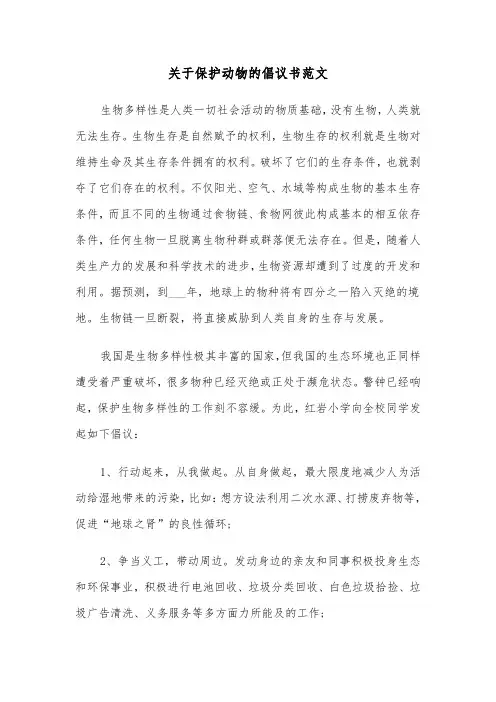 关于保护动物的倡议书范文

生物多样性是人类一切社会活动的物质基础，没有生物，人类就无法生存。生物生存是自然赋予的权利，生物生存的权利就是生物对维持生命及其生存条件拥有的权利。破坏了它们的生存条件，也就剥夺了它们存在的权利。不仅阳光、空气、水域等构成生物的基本生存条件，而且不同的生物通过食物链、食物网彼此构成基本的相互依存条件，任何生物一旦脱离生物种群或群落便无法存在。但是，随着人类生产力的发展和科学技术的进步，生物资源却遭到了过度的开发和利用。据预测，到___年，地球上的物种将有四分之一陷入灭绝的境地。生物链一旦断裂，将直接威胁到人类自身的生存与发展。

我国是生物多样性极其丰富的国家，但我国的生态环境也正同样遭受着严重破坏，很多物种已经灭绝或正处于濒危状态。警钟已经响起，保护生物多样性的工作刻不容缓。为此，红岩小学向全校同学发起如下倡议：

1、行动起来，从我做起。从自身做起，最大限度地减少人为活动给湿地带来的污染，比如：想方设法利用二次水源、打捞废弃物等，促进“地球之肾”的良性循环；

2、争当义工，带动周边。发动身边的亲友和同事积极投身生态和环保事业，积极进行电池回收、垃圾分类回收、白色垃圾拾捡、垃圾广告清洗、义务服务等多方面力所能及的工作；